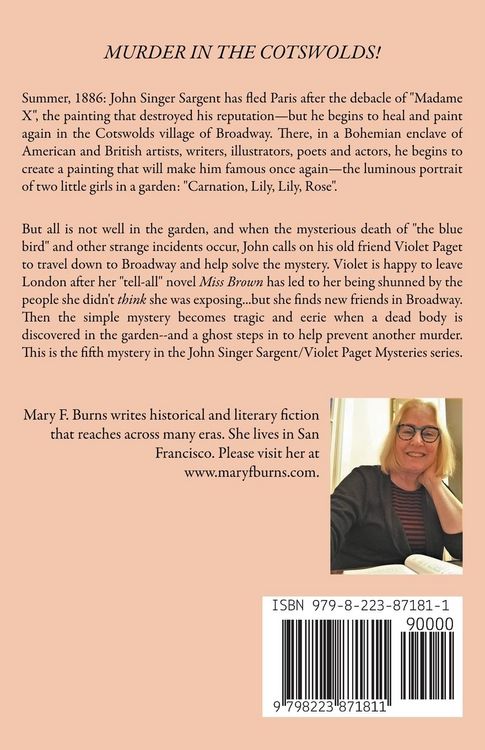 MURDER IN THE COTSWOLDS!

Summer, 1886: John Singer Sargent has fled Paris after the debacle of "Madame X", the painting that destroyed his reputation—but he begins to heal and paint again in the Cotswolds village of Broadway. There, in a Bohemian enclave of American and British artists, writers, illustrators, poets and actors, he begins to create a painting that will make him famous once again—the luminous portrait of two little girls in a garden: "Carnation, Lily, Lily, Rose".

But all is not well in the garden, and when the mysterious death of "the blue bird" and other strange incidents occur, John calls on his old friend Violet Paget to travel down to Broadway and help solve the mystery. Violet is happy to leave London after her "tell-all" novel Miss Brown has led to her being shunned by the people she didn't think she was exposing...but she finds new friends in Broadway. Then the simple mystery becomes tragic and eerie when a dead body is discovered in the garden--and a ghost steps in to help prevent another murder. This is the fifth mystery in the John Singer Sargent/Violet Paget Mysteries series.

Mary F. Burns writes historical and literary fiction that reaches across many eras. She lives in San Francisco. Please visit her at www.maryfburns.com.

ISBN 979-8-223-87181-1

90000

9 798223 871811